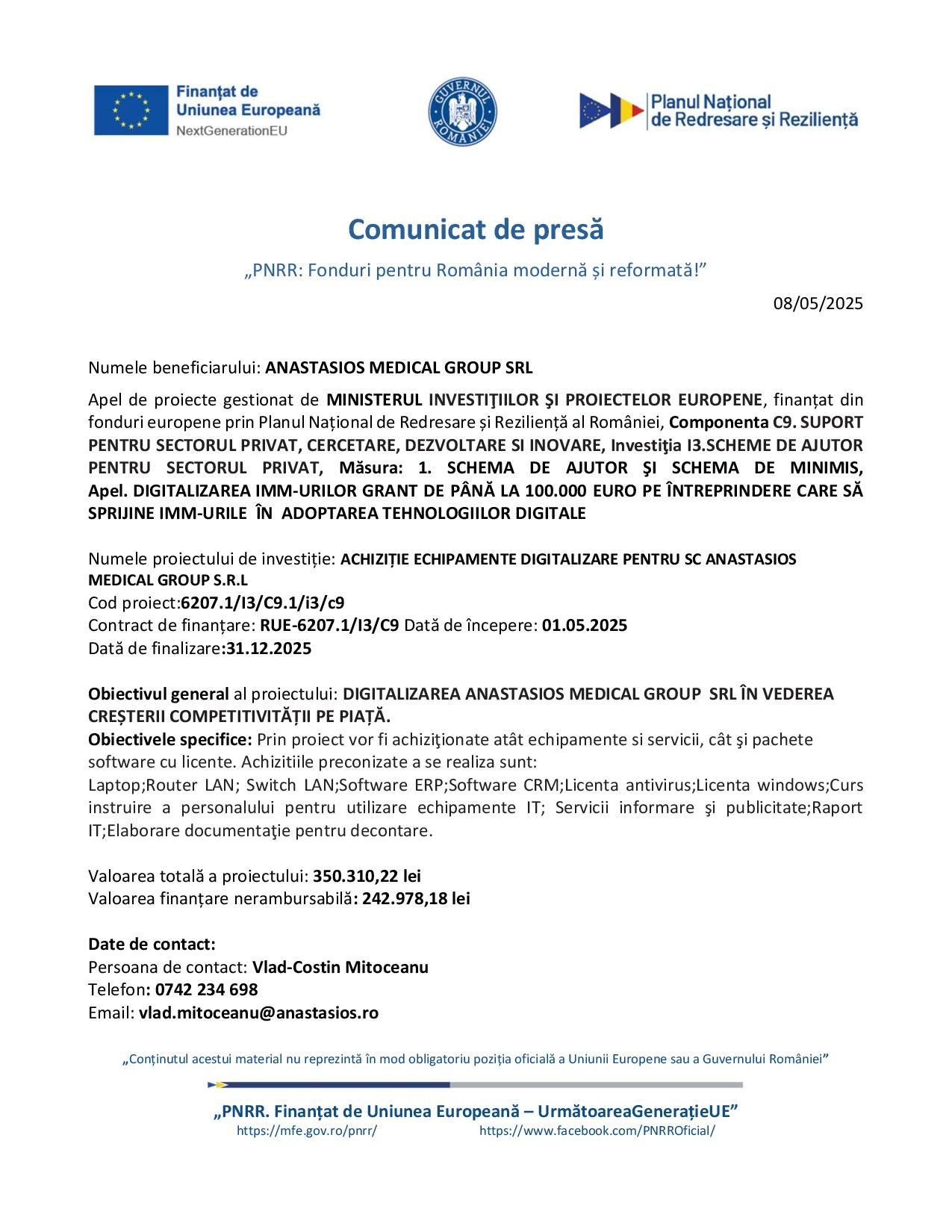 Finanțat de Uniunea Europeană
NextGenerationEU

GUVERNUL ROMÂNIEI

Planul Național de Redresare și Reziliență

Comunicat de presă

„PNRR: Fonduri pentru România modernă și reformată!”

08/05/2025

Numele beneficiarului: ANASTASIOS MEDICAL GROUP SRL

Apel de proiecte gestionat de MINISTERUL INVESTIŢIILOR ŞI PROIECTELOR EUROPENE, finanțat din fonduri europene prin Planul Național de Redresare și Reziliență al României, Componenta C9. SUPORT PENTRU SECTORUL PRIVAT, CERCETARE, DEZVOLTARE SI INOVARE, Investiţia I3.SCHEME DE AJUTOR PENTRU SECTORUL PRIVAT, Măsura: 1. SCHEMA DE AJUTOR ŞI SCHEMA DE MINIMIS, Apel. DIGITALIZAREA IMM-URILOR GRANT DE PÂNĂ LA 100.000 EURO PE ÎNTREPRINDERE CARE SĂ SPRIJINE IMM-URILE ÎN ADOPTAREA TEHNOLOGIILOR DIGITALE

Numele proiectului de investiție: ACHIZIȚIE ECHIPAMENTE DIGITALIZARE PENTRU SC ANASTASIOS MEDICAL GROUP S.R.L
Cod proiect:6207.1/I3/C9.1/i3/c9
Contract de finanțare: RUE-6207.1/I3/C9 Dată de începere: 01.05.2025
Dată de finalizare:31.12.2025

Obiectivul general al proiectului: DIGITALIZAREA ANASTASIOS MEDICAL GROUP SRL ÎN VEDEREA CREȘTERII COMPETITIVITĂȚII PE PIAȚĂ.
Obiectivele specifice: Prin proiect vor fi achiziţionate atât echipamente si servicii, cât şi pachete software cu licente. Achizitiile preconizate a se realiza sunt:
Laptop;Router LAN; Switch LAN;Software ERP;Software CRM;Licenta antivirus;Licenta windows;Curs instruire a personalului pentru utilizare echipamente IT; Servicii informare şi publicitate;Raport IT;Elaborare documentaţie pentru decontare.

Valoarea totală a proiectului: 350.310,22 lei
Valoarea finanțare nerambursabilă: 242.978,18 lei

Date de contact:
Persoana de contact: Vlad-Costin Mitoceanu
Telefon: 0742 234 698
Email: vlad.mitoceanu@anastasios.ro

„Conținutul acestui material nu reprezintă în mod obligatoriu poziția oficială a Uniunii Europene sau a Guvernului României”

„PNRR. Finanțat de Uniunea Europeană – UrmătoareaGenerațieUE”
https://mfe.gov.ro/pnrr/ https://www.facebook.com/PNRROficial/